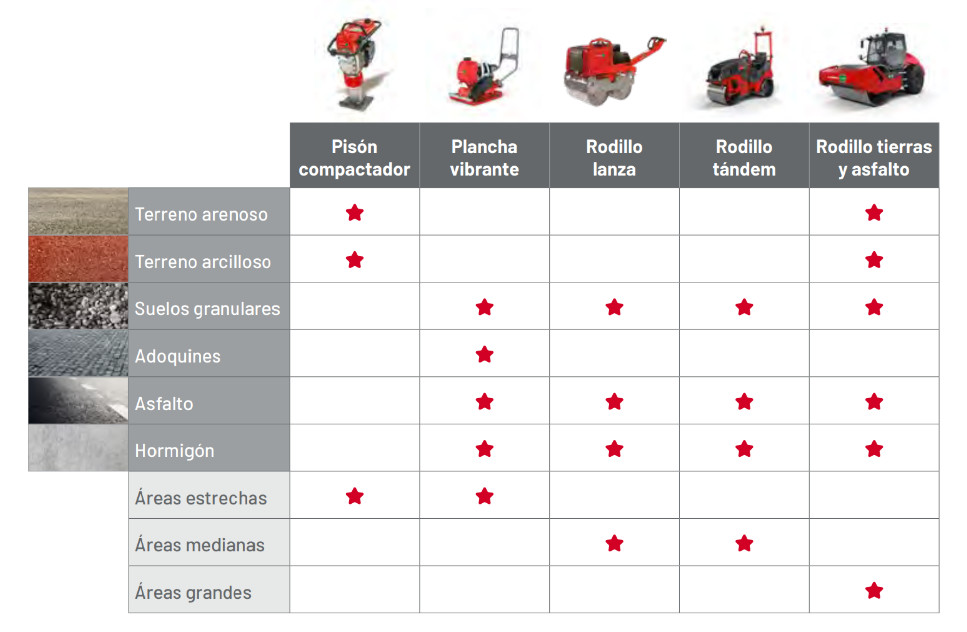 | | Pisón compactador | Plancha vibrante | Rodillo lanza | Rodillo tándem | Rodillo tierras y asfalto |
|---|---|---|---|---|---|
| Terreno arenoso | ★ | | | | ★ |
| Terreno arcilloso | ★ | | | | ★ |
| Suelos granulares | | ★ | ★ | ★ | ★ |
| Adoquines | | ★ | | | |
| Asfalto | | ★ | ★ | ★ | ★ |
| Hormigón | | ★ | ★ | ★ | ★ |
| Áreas estrechas | ★ | ★ | | | |
| Áreas medianas | | | ★ | ★ | |
| Áreas grandes | | | | | ★ |